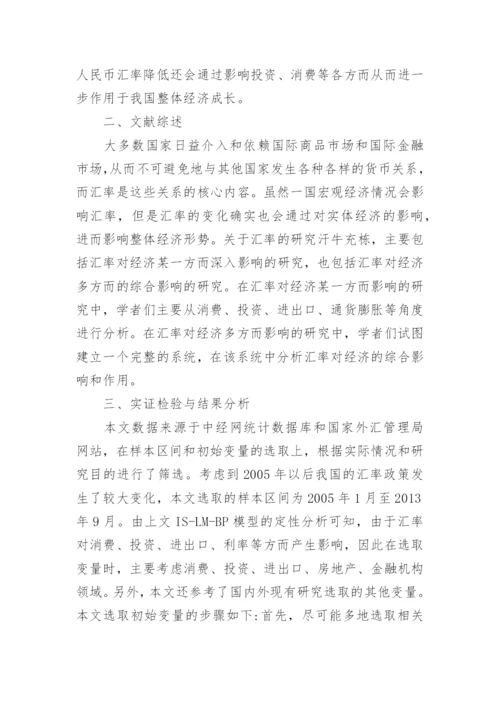 人民币汇率降低还会通过影响投资、消费等各方面从而进一步作用于我国整体经济成长。

二、文献综述

大多数国家日益介入和依赖国际商品市场和国际金融市场,从而不可避免地与其他国家发生各种各样的货币关系,而汇率是这些关系的核心内容。虽然一国宏观经济情况会影响汇率,但是汇率的变化确实也会通过对实体经济的影响,进而影响整体经济形势。关于汇率的研究汗牛充栋,主要包括汇率对经济某一方面深入影响的研究,也包括汇率对经济多方面的综合影响的研究。在汇率对经济某一方面影响的研究中,学者们主要从消费、投资、进出口、通货膨胀等角度进行分析。在汇率对经济多方面影响的研究中,学者们试图建立一个完整的系统,在该系统中分析汇率对经济的综合影响和作用。

三、实证检验与结果分析

本文数据来源于中经网统计数据库和国家外汇管理局网站,在样本区间和初始变量的选取上,根据实际情况和研究目的进行了筛选。考虑到2005年以后我国的汇率政策发生了较大变化,本文选取的样本区间为2005年1月至2013年9月。由上文IS-LM-BP模型的定性分析可知,由于汇率对消费、投资、进出口、利率等方面产生影响,因此在选取变量时,主要考虑消费、投资、进出口、房地产、金融机构领域。另外,本文还参考了国内外现有研究选取的其他变量。本文选取初始变量的步骤如下:首先,尽可能多地选取相关